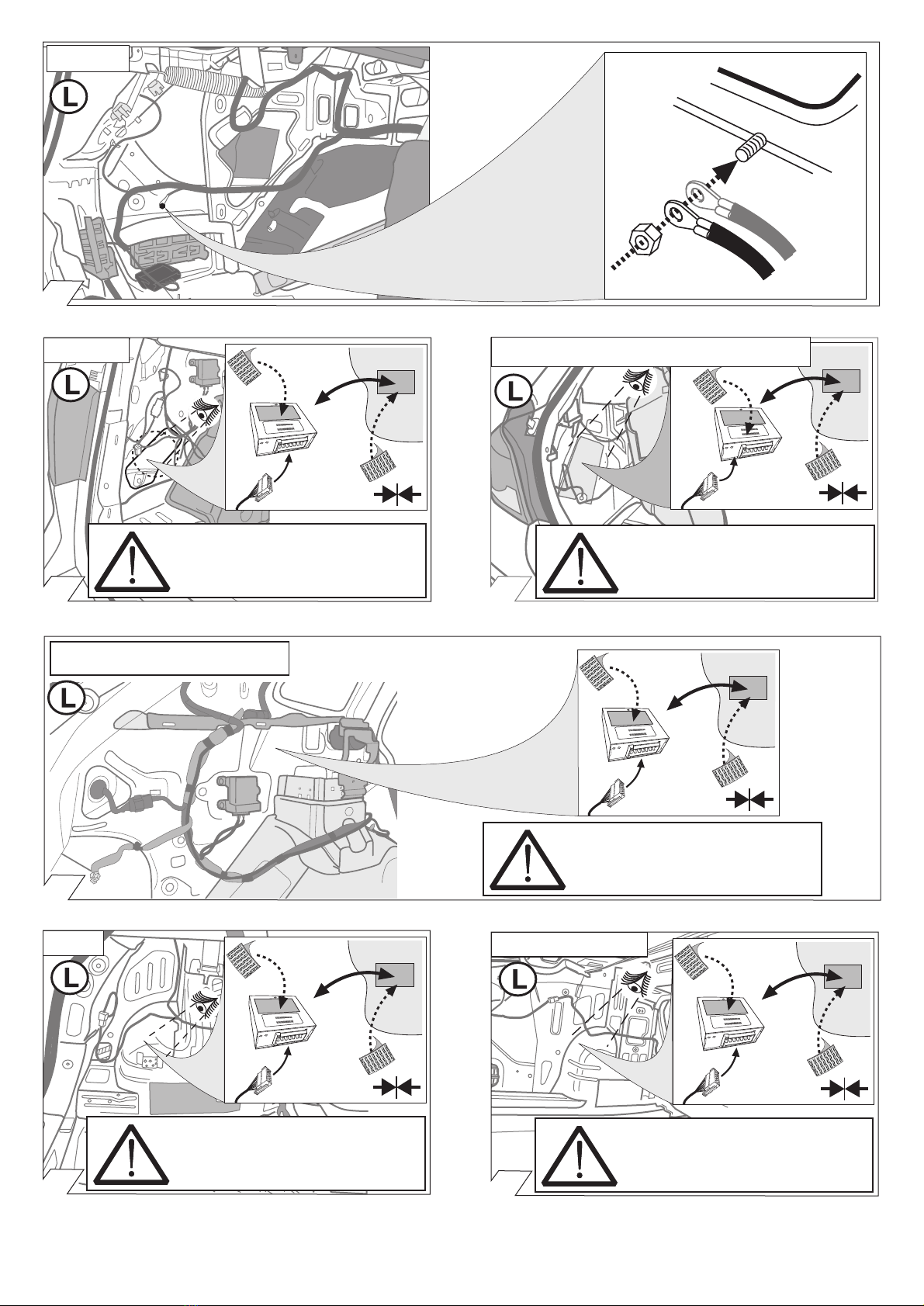 L

L

L

L

L

L